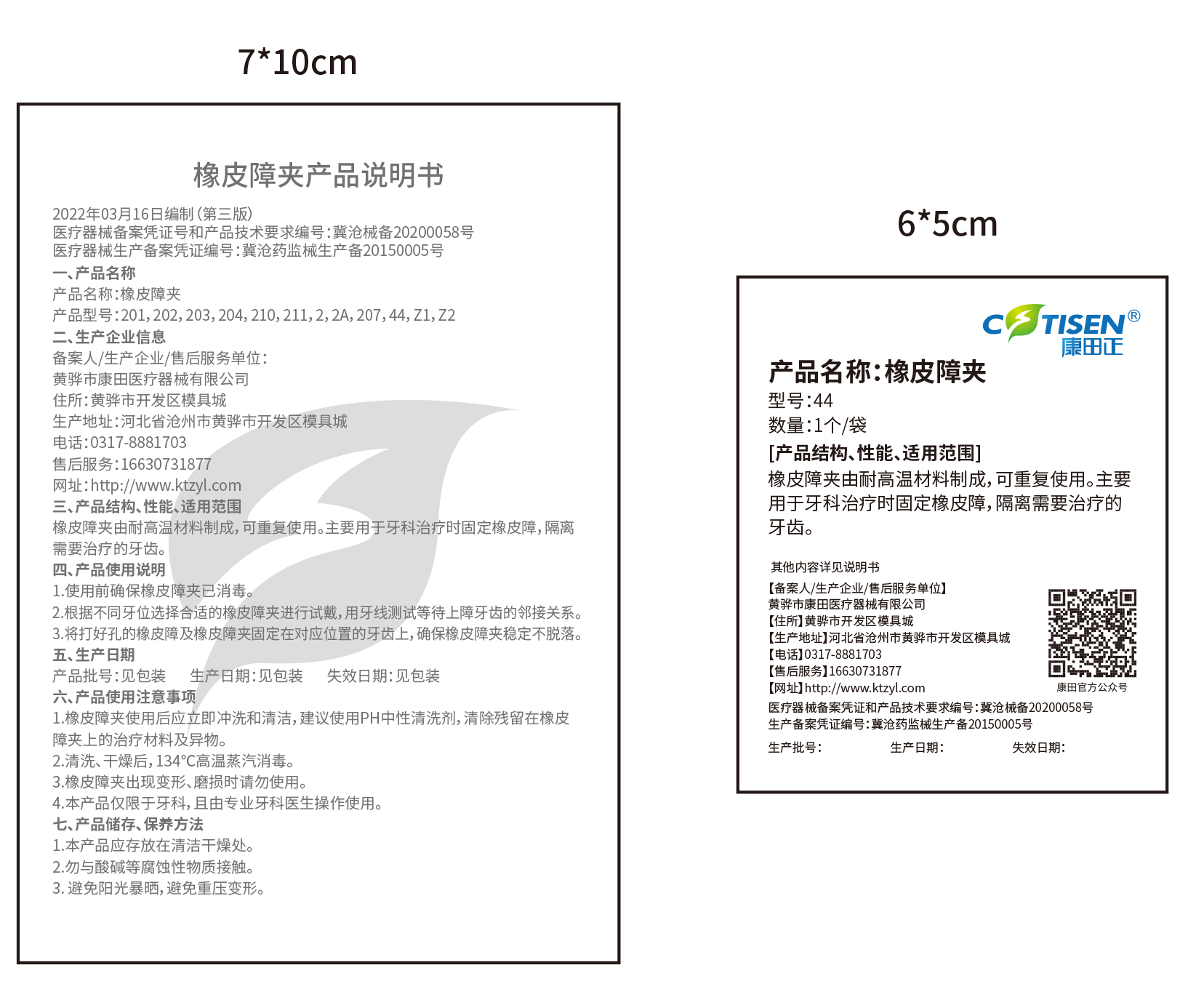 7*10cm

橡皮障夹产品说明书

2022年03月16日编制（第三版）
医疗器械备案凭证号和产品技术要求编号：冀沧械备20200058号
医疗器械生产备案凭证编号：冀沧药监械生产备20150005号

一、产品名称
产品名称：橡皮障夹
产品型号：201，202，203，204，210，211，2，2A，207，44，Z1，Z2

二、生产企业信息
备案人/生产企业/售后服务单位：
黄骅市康田医疗器械有限公司
住所：黄骅市开发区模具城
生产地址：河北省沧州市黄骅市开发区模具城
电话：0317-8881703
售后服务：16630731877
网址：http://www.ktzyl.com

三、产品结构、性能、适用范围
橡皮障夹由耐高温材料制成，可重复使用。主要用于牙科治疗时固定橡皮障，隔离需要治疗的牙齿。

四、产品使用说明
1.使用前确保橡皮障夹已消毒。
2.根据不同牙位选择合适的橡皮障夹进行试戴，用牙线测试等待上障牙齿的邻接关系。
3.将打好孔的橡皮障及橡皮障夹固定在对应位置的牙齿上，确保橡皮障夹稳定不脱落。

五、生产日期
产品批号：见包装　　生产日期：见包装　　失效日期：见包装

六、产品使用注意事项
1.橡皮障夹使用后应立即冲洗和清洁，建议使用PH中性清洗剂，清除残留在橡皮障夹上的治疗材料及异物。
2.清洗、干燥后，134°C高温蒸汽消毒。
3.橡皮障夹出现变形、磨损时请勿使用。
4.本产品仅限于牙科，且由专业牙科医生操作使用。

七、产品储存、保养方法
1.本产品应存放在清洁干燥处。
2.勿与酸碱等腐蚀性物质接触。
3. 避免阳光暴晒，避免重压变形。

6*5cm

COTISEN®
康田正

产品名称：橡皮障夹
型号：44
数量：1个/袋
[产品结构、性能、适用范围]
橡皮障夹由耐高温材料制成，可重复使用。主要用于牙科治疗时固定橡皮障，隔离需要治疗的牙齿。

其他内容详见说明书
【备案人/生产企业/售后服务单位】
黄骅市康田医疗器械有限公司
【住所】黄骅市开发区模具城
【生产地址】河北省沧州市黄骅市开发区模具城
【电话】0317-8881703
【售后服务】16630731877
【网址】http://www.ktzyl.com
康田官方公众号
医疗器械备案凭证和产品技术要求编号：冀沧械备20200058号
生产备案凭证编号：冀沧药监械生产备20150005号
生产批号：　　生产日期：　　失效日期：